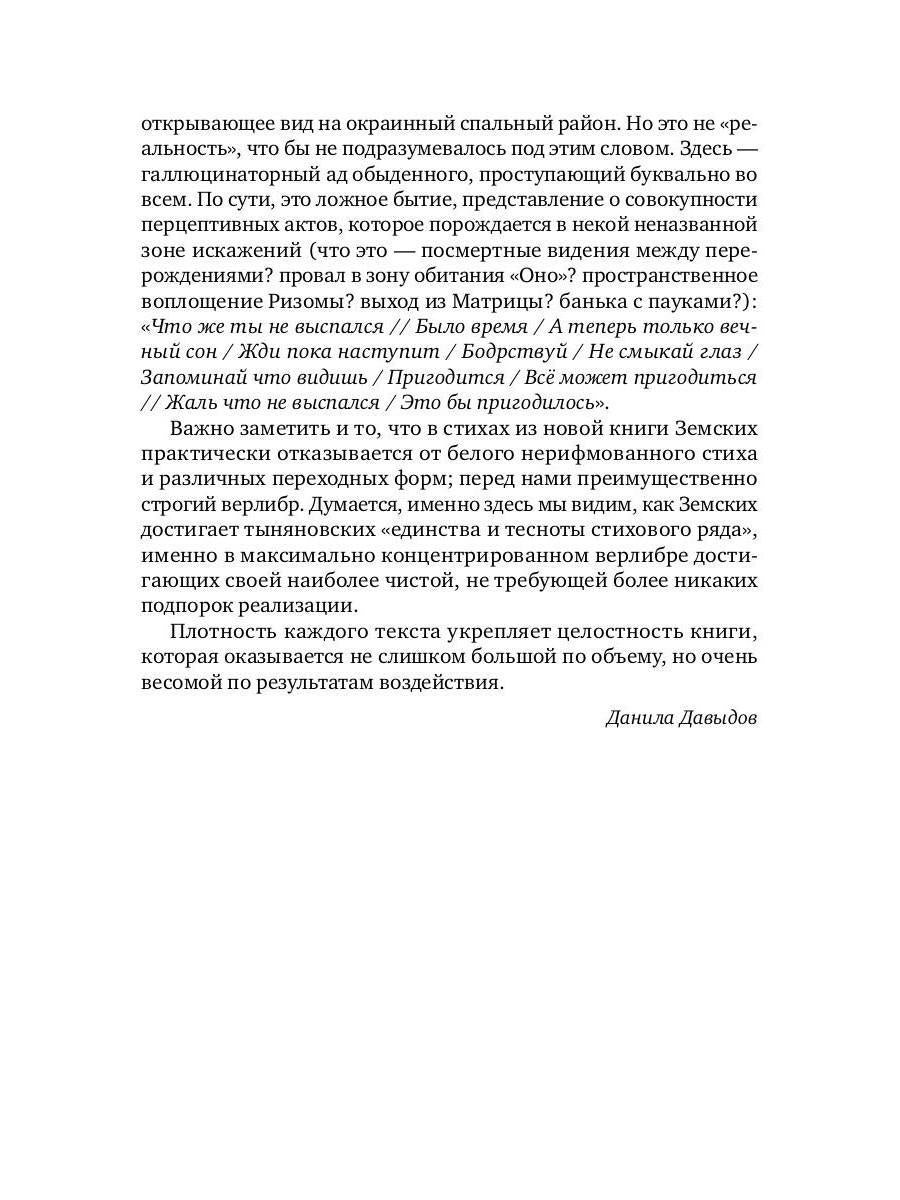 открывающее вид на окраинный спальный район. Но это не «реальность», что бы не подразумевалось под этим словом. Здесь — галлюцинаторный ад обыденного, проступающий буквально во всем. По сути, это ложное бытие, представление о совокупности перцептивных актов, которое порождается в некой неназванной зоне искажений (что это — посмертные видения между перерождениями? провал в зону обитания «Оно»? пространственное воплощение Ризомы? выход из Матрицы? банька с пауками?): «Что же ты не выспался // Было время / А теперь только вечный сон / Жди пока наступит / Бодрствуй / Не смыкай глаз / Запоминай что видишь / Пригодится / Всё может пригодиться // Жаль что не выспался / Это бы пригодилось».

Важно заметить и то, что в стихах из новой книги Земских практически отказывается от белого нерифмованного стиха и различных переходных форм; перед нами преимущественно строгий верлибр. Думается, именно здесь мы видим, как Земских достигает тыняновских «единства и тесноты стихового ряда», именно в максимально концентрированном верлибре достигающих своей наиболее чистой, не требующей более никаких подпорок реализации.

Плотность каждого текста укрепляет целостность книги, которая оказывается не слишком большой по объему, но очень весомой по результатам воздействия.

Данила Давыдов